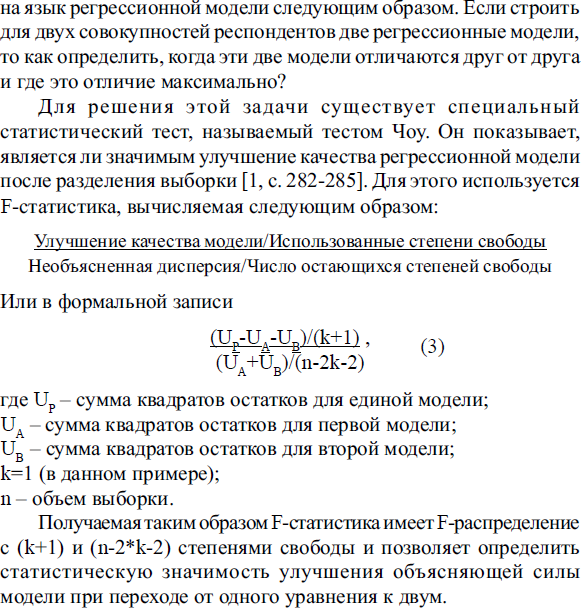 на язык регрессионной модели следующим образом. Если строить для двух совокупностей респондентов две регрессионные модели, то как определить, когда эти две модели отличаются друг от друга и где это отличие максимально?

Для решения этой задачи существует специальный статистический тест, называемый тестом Чоу. Он показывает, является ли значимым улучшение качества регрессионной модели после разделения выборки [1, с. 282-285]. Для этого используется F-статистика, вычисляемая следующим образом:

$\frac{\text{Улучшение качества модели/Использованные степени свободы}}{\text{Необъясненная дисперсия/Число остающихся степеней свободы}}$

Или в формальной записи

$\frac{(U_P-U_A-U_B)/(k+1)}{(U_A+U_B)/(n-2k-2)}$ , (3)

где $U_P$ – сумма квадратов остатков для единой модели;
$U_A$ – сумма квадратов остатков для первой модели;
$U_B$ – сумма квадратов остатков для второй модели;
k=1 (в данном примере);
n – объем выборки.

Получаемая таким образом F-статистика имеет F-распределение с (k+1) и (n-2*k-2) степенями свободы и позволяет определить статистическую значимость улучшения объясняющей силы модели при переходе от одного уравнения к двум.